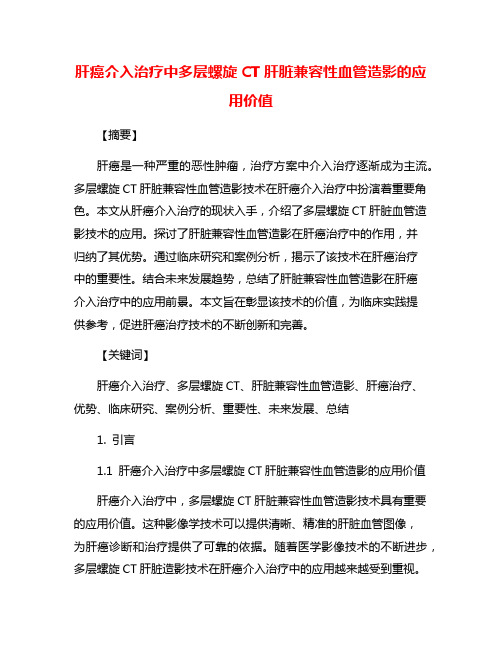 肝癌介入治疗中多层螺旋 CT 肝脏兼容性血管造影的应用价值

【摘要】

肝癌是一种严重的恶性肿瘤，治疗方案中介入治疗逐渐成为主流。多层螺旋 CT 肝脏兼容性血管造影技术在肝癌介入治疗中扮演着重要角色。本文从肝癌介入治疗的现状入手，介绍了多层螺旋 CT 肝脏血管造影技术的应用。探讨了肝脏兼容性血管造影在肝癌治疗中的作用，并归纳了其优势。通过临床研究和案例分析，揭示了该技术在肝癌治疗中的重要性。结合未来发展趋势，总结了肝脏兼容性血管造影在肝癌介入治疗中的应用前景。本文旨在彰显该技术的价值，为临床实践提供参考，促进肝癌治疗技术的不断创新和完善。

【关键词】

肝癌介入治疗、多层螺旋 CT、肝脏兼容性血管造影、肝癌治疗、优势、临床研究、案例分析、重要性、未来发展、总结

1. 引言

1.1 肝癌介入治疗中多层螺旋 CT 肝脏兼容性血管造影的应用价值

肝癌介入治疗中，多层螺旋 CT 肝脏兼容性血管造影技术具有重要的应用价值。这种影像学技术可以提供清晰、精准的肝脏血管图像，为肝癌诊断和治疗提供了可靠的依据。随着医学影像技术的不断进步，多层螺旋 CT 肝脏造影技术在肝癌介入治疗中的应用越来越受到重视。